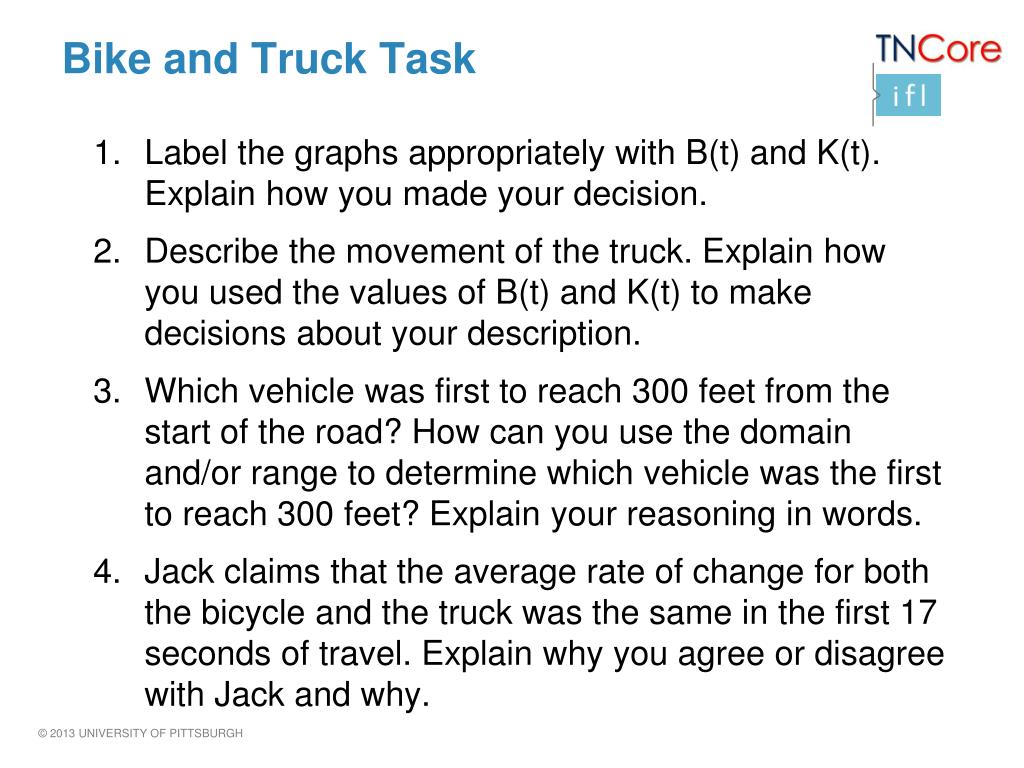 Bike and Truck Task

TNCore

ifl

1. Label the graphs appropriately with B(t) and K(t). Explain how you made your decision.

2. Describe the movement of the truck. Explain how you used the values of B(t) and K(t) to make decisions about your description.

3. Which vehicle was first to reach 300 feet from the start of the road? How can you use the domain and/or range to determine which vehicle was the first to reach 300 feet? Explain your reasoning in words.

4. Jack claims that the average rate of change for both the bicycle and the truck was the same in the first 17 seconds of travel. Explain why you agree or disagree with Jack and why.

© 2013 UNIVERSITY OF PITTSBURGH